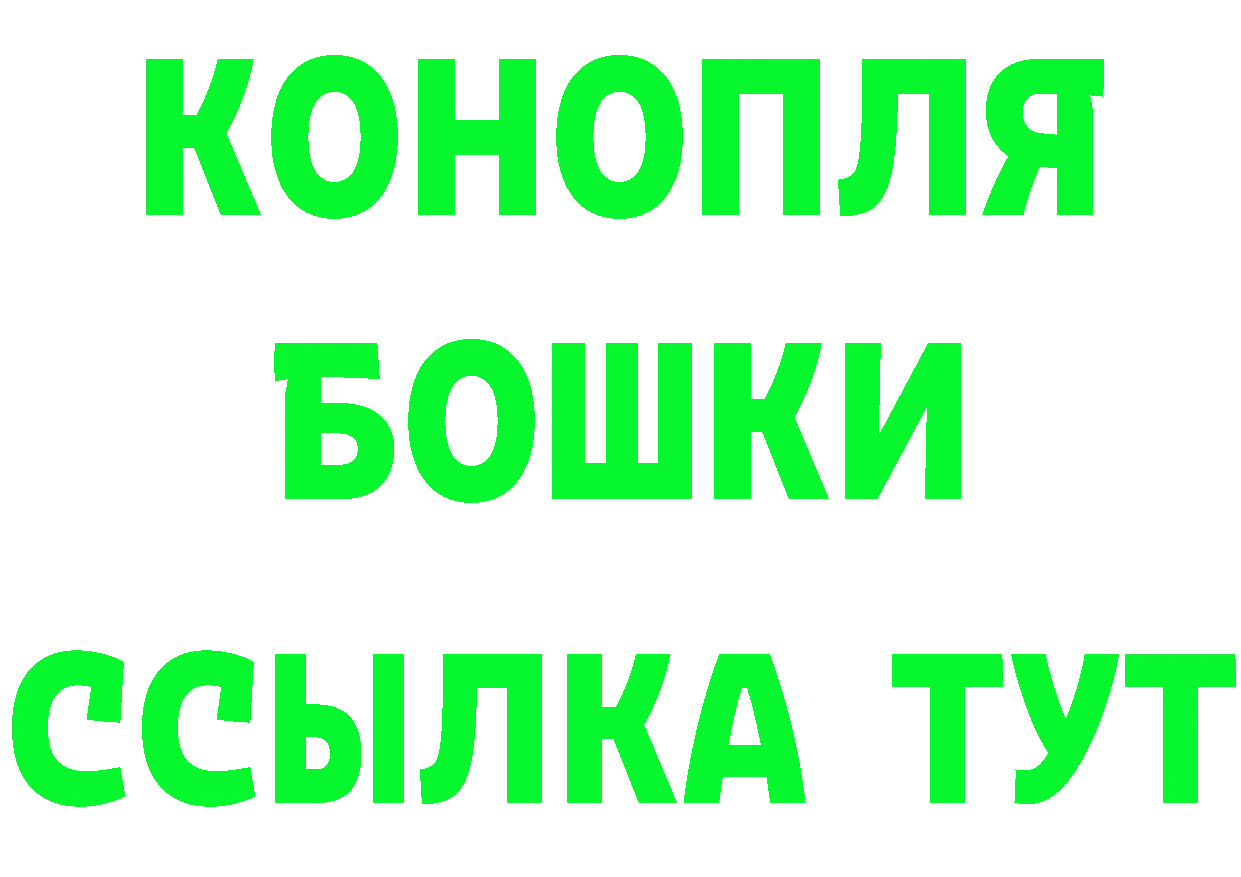 КОНОПЛЯ
БОШКИ
ССЫЛКА ТУТ